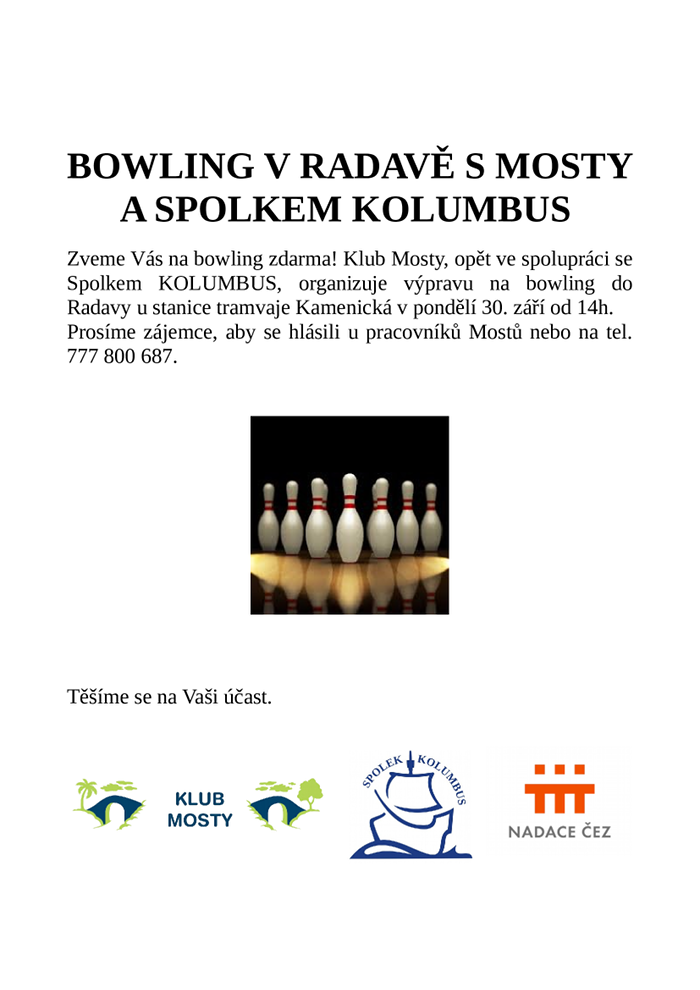 BOWLING V RADAVĚ S MOSTY
A SPOLKEM KOLUMBUS

Zveme Vás na bowling zdarma! Klub Mosty, opět ve spolupráci se Spolkem KOLUMBUS, organizuje výpravu na bowling do Radavy u stanice tramvaje Kamenická v pondělí 30. září od 14h. Prosíme zájemce, aby se hlásili u pracovníků Mostů nebo na tel. 777 800 687.

Těšíme se na Vaši účast.

KLUB MOSTY

SPOLEK KOLUMBUS

NADACE ČEZ